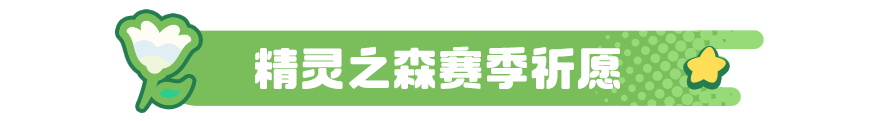 精灵之森赛季祈愿